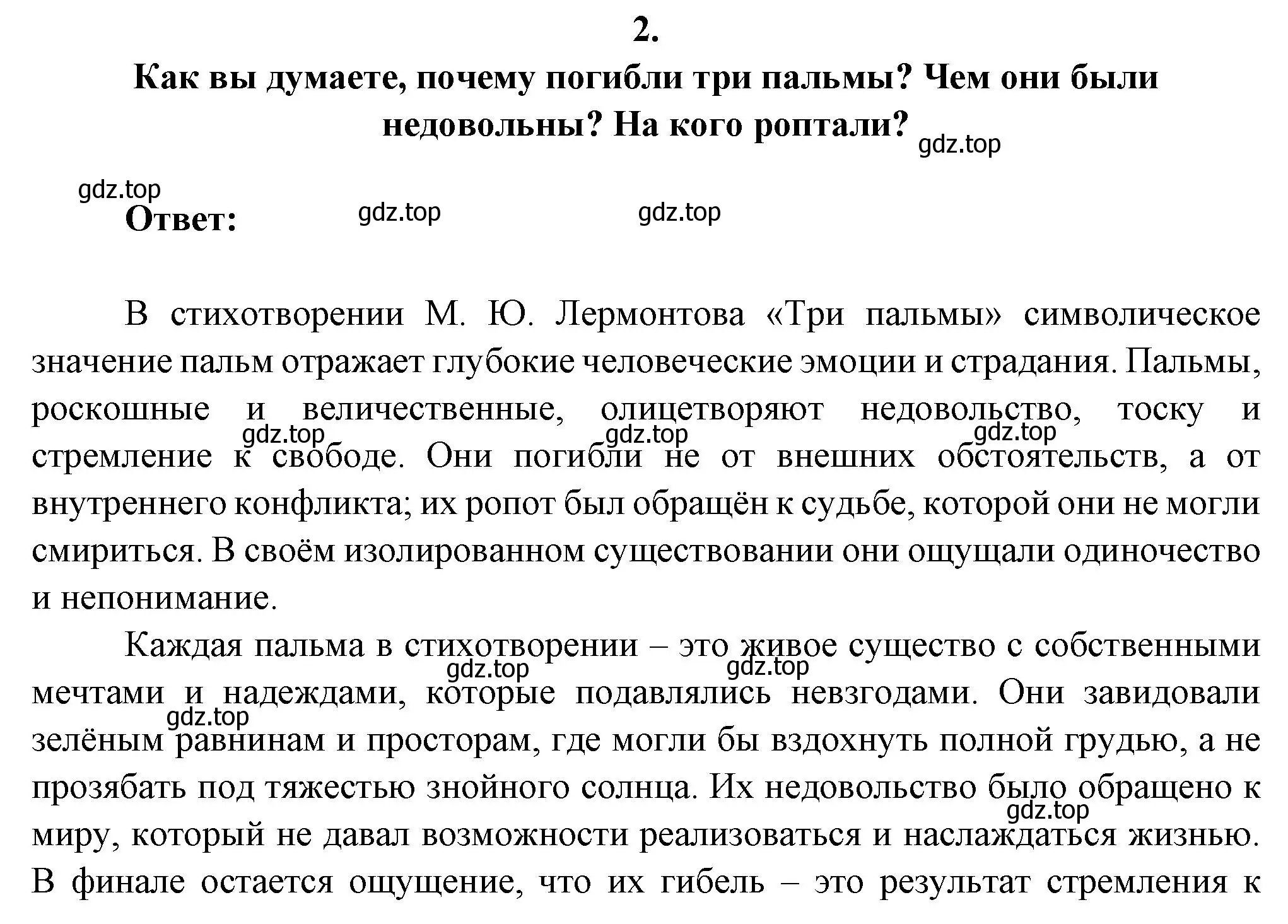 2.
Как вы думаете, почему погибли три пальмы? Чем они были недовольны? На кого роптали?

gdz.top

gdz.top
Ответ: gdz.top gdz.top

В стихотворении М. Ю. Лермонтова «Три пальмы» символическое значение пальм отражает глубокие человеческие эмоции и страдания. Пальмы, роскошные и величественные, олицетворяют недовольство, тоску и стремление к свободе. Они погибли не от внешних обстоятельств, а от внутреннего конфликта; их ропот был обращён к судьбе, которой они не могли смириться. В своём изолированном существовании они ощущали одиночество и непонимание.

gdz.top gdz.top gdz.top

Каждая пальма в стихотворении – это живое существо с собственными мечтами и надеждами, которые подавлялись невзгодами. Они завидовали зелёным равнинам и просторам, где могли бы вздохнуть полной грудью, а не прозябать под тяжестью знойного солнца. Их недовольство было обращено к миру, который не давал возможности реализоваться и наслаждаться жизнью. В финале остается ощущение, что их гибель – это результат стремления к

gdz.top gdz.top gdz.top gdz.top